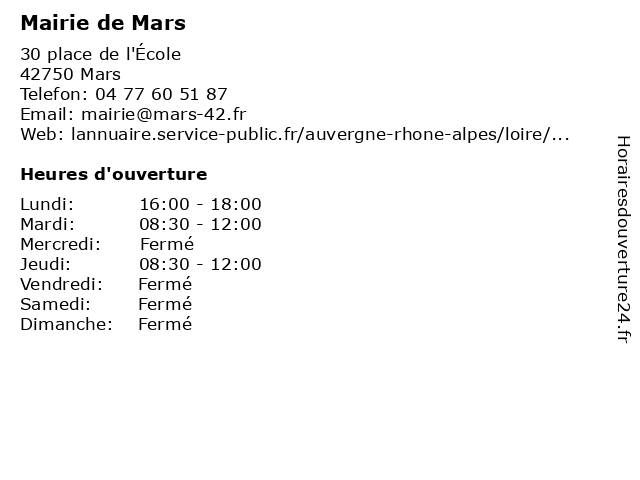 Mairie de Mars

30 place de l'École
42750 Mars
Telefon: 04 77 60 51 87
Email: mairie@mars-42.fr
Web: lannuaire.service-public.fr/auvergne-rhone-alpes/loire/...

Heures d'ouverture

| | |
|---|---|
| Lundi: | 16:00 - 18:00 |
| Mardi: | 08:30 - 12:00 |
| Mercredi: | Fermé |
| Jeudi: | 08:30 - 12:00 |
| Vendredi: | Fermé |
| Samedi: | Fermé |
| Dimanche: | Fermé |

Horairesdouverture24.fr